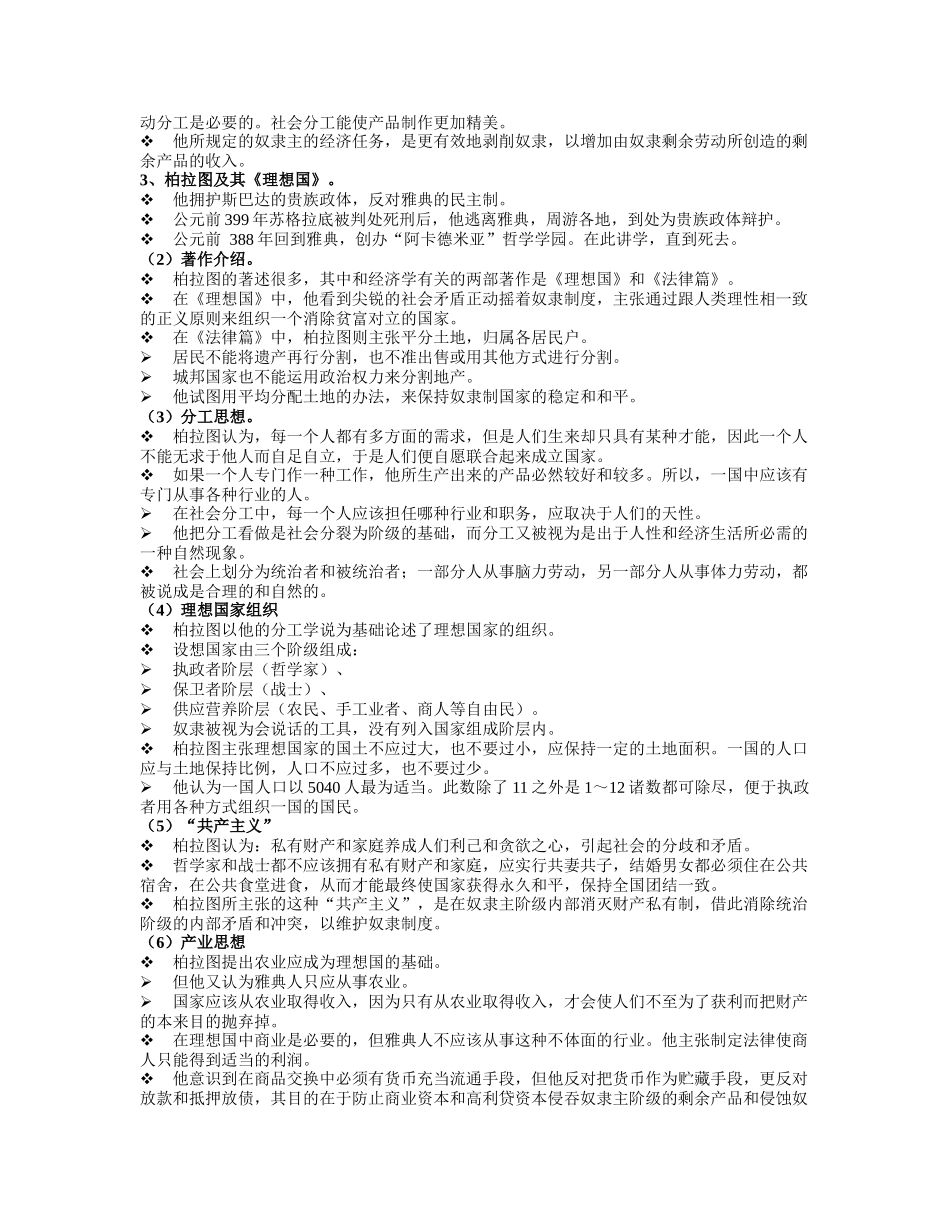 动分工是必要的。社会分工能使产品制作更加精美。
❖ 他所规定的奴隶主的经济任务，是更有效地剥削奴隶，以增加由奴隶剩余劳动所创造的剩余产品的收入。
3、柏拉图及其《理想国》。
❖ 他拥护斯巴达的贵族政体，反对雅典的民主制。
❖ 公元前 399 年苏格拉底被判处死刑后，他逃离雅典，周游各地，到处为贵族政体辩护。
❖ 公元前 388 年回到雅典，创办“阿卡德米亚”哲学学园。在此讲学，直到死去。
（2）著作介绍。
❖ 柏拉图的著述很多，其中和经济学有关的两部著作是《理想国》和《法律篇》。
❖ 在《理想国》中，他看到尖锐的社会矛盾正动摇着奴隶制度，主张通过跟人类理性相一致的正义原则来组织一个消除贫富对立的国家。
❖ 在《法律篇》中，柏拉图则主张平分土地，归属各居民户。
➢ 居民不能将遗产再行分割，也不准出售或用其他方式进行分割。
➢ 城邦国家也不能运用政治权力来分割地产。
➢ 他试图用平均分配土地的办法，来保持奴隶制国家的稳定和和平。
（3）分工思想。
❖ 柏拉图认为，每一个人都有多方面的需求，但是人们生来却只具有某种才能，因此一个人不能无求于他人而自足自立，于是人们便自愿联合起来成立国家。
❖ 如果一个人专门作一种工作，他所生产出来的产品必然较好和较多。所以，一国中应该有专门从事各种行业的人。
➢ 在社会分工中，每一个人应该担任哪种行业和职务，应取决于人们的天性。
➢ 他把分工看做是社会分裂为阶级的基础，而分工又被视为是出于人性和经济生活所必需的一种自然现象。
❖ 社会上划分为统治者和被统治者；一部分人从事脑力劳动，另一部分人从事体力劳动，都被说成是合理的和自然的。
（4）理想国家组织
❖ 柏拉图以他的分工学说为基础论述了理想国家的组织。
❖ 设想国家由三个阶级组成：
➢ 执政者阶层（哲学家）、
➢ 保卫者阶层（战士）、
➢ 供应营养阶层（农民、手工业者、商人等自由民）。
➢ 奴隶被视为会说话的工具，没有列入国家组成阶层内。
❖ 柏拉图主张理想国家的国土不应过大，也不要过小，应保持一定的土地面积。一国的人口应与土地保持比例，人口不应过多，也不要过少。
➢ 他认为一国人口以 5040 人最为适当。此数除了 11 之外是 1～12 诸数都可除尽，便于执政者用各种方式组织一国的国民。
（5）“共产主义”
❖ 柏拉图认为：私有财产和家庭养成人们利己和贪欲之心，引起社会的分歧和矛盾。
❖ 哲学家和战士都不应该拥有私有财产和家庭，应实行共妻共子，结婚男女都必须住在公共宿舍，在公共食堂进食，从而才能最终使国家获得永久和平，保持全国团结一致。
❖ 柏拉图所主张的这种“共产主义”，是在奴隶主阶级内部消灭财产私有制，借此消除统治阶级的内部矛盾和冲突，以维护奴隶制度。
（6）产业思想
❖ 柏拉图提出农业应成为理想国的基础。
➢ 但他又认为雅典人只应从事农业。
➢ 国家应该从农业取得收入，因为只有从农业取得收入，才会使人们不至为了获利而把财产的本来目的抛弃掉。
❖ 在理想国中商业是必要的，但雅典人不应该从事这种不体面的行业。他主张制定法律使商人只能得到适当的利润。
❖ 他意识到在商品交换中必须有货币充当流通手段，但他反对把货币作为贮藏手段，更反对放款和抵押放债，其目的在于防止商业资本和高利贷资本侵吞奴隶主阶级的剩余产品和侵蚀奴